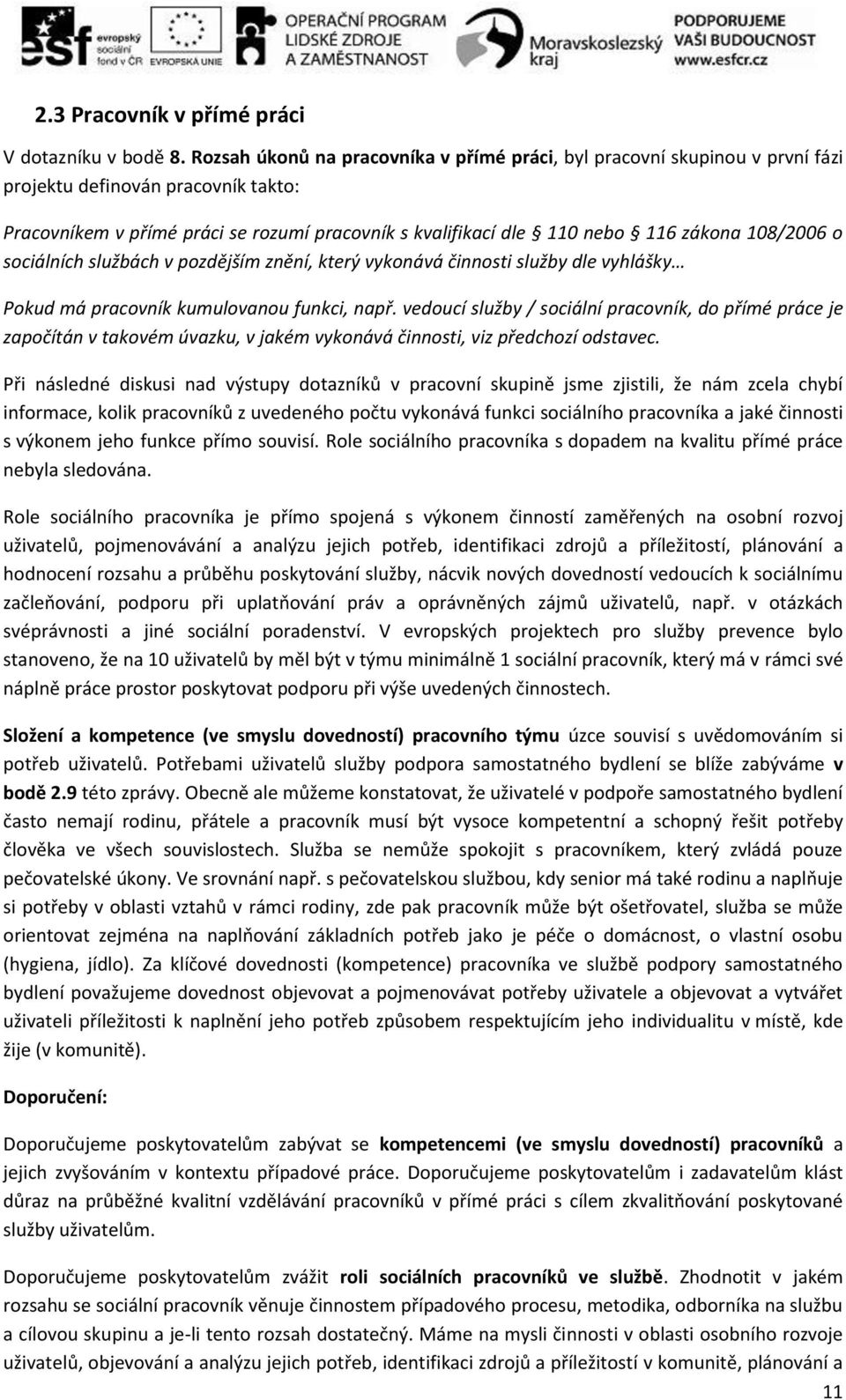 esf evropský sociální fond v ČR EVROPSKÁ UNIE OPERAČNÍ PROGRAM LIDSKÉ ZDROJE A ZAMĚSTNANOST Moravskoslezský kraj PODPORUJEME VAŠI BUDOUCNOST www.esfcr.cz

2.3 Pracovník v přímé práci

V dotazníku v bodě 8. Rozsah úkonů na pracovníka v přímé práci, byl pracovní skupinou v první fázi projektu definován pracovník takto:

Pracovníkem v přímé práci se rozumí pracovník s kvalifikací dle § 110 nebo § 116 zákona 108/2006 o sociálních službách v pozdějším znění, který vykonává činnosti služby dle vyhlášky…

Pokud má pracovník kumulovanou funkci, např. vedoucí služby / sociální pracovník, do přímé práce je započítán v takovém úvazku, v jakém vykonává činnosti, viz předchozí odstavec.

Při následné diskusi nad výstupy dotazníků v pracovní skupině jsme zjistili, že nám zcela chybí informace, kolik pracovníků z uvedeného počtu vykonává funkci sociálního pracovníka a jaké činnosti s výkonem jeho funkce přímo souvisí. Role sociálního pracovníka s dopadem na kvalitu přímé práce nebyla sledována.

Role sociálního pracovníka je přímo spojená s výkonem činností zaměřených na osobní rozvoj uživatelů, pojmenovávání a analýzu jejich potřeb, identifikaci zdrojů a příležitostí, plánování a hodnocení rozsahu a průběhu poskytování služby, nácvik nových dovedností vedoucích k sociálnímu začleňování, podporu při uplatňování práv a oprávněných zájmů uživatelů, např. v otázkách svéprávnosti a jiné sociální poradenství. V evropských projektech pro služby prevence bylo stanoveno, že na 10 uživatelů by měl být v týmu minimálně 1 sociální pracovník, který má v rámci své náplně práce prostor poskytovat podporu při výše uvedených činnostech.

Složení a kompetence (ve smyslu dovedností) pracovního týmu úzce souvisí s uvědomováním si potřeb uživatelů. Potřebami uživatelů služby podpora samostatného bydlení se blíže zabýváme v bodě 2.9 této zprávy. Obecně ale můžeme konstatovat, že uživatelé v podpoře samostatného bydlení často nemají rodinu, přátele a pracovník musí být vysoce kompetentní a schopný řešit potřeby člověka ve všech souvislostech. Služba se nemůže spokojit s pracovníkem, který zvládá pouze pečovatelské úkony. Ve srovnání např. s pečovatelskou službou, kdy senior má také rodinu a naplňuje si potřeby v oblasti vztahů v rámci rodiny, zde pak pracovník může být ošetřovatel, služba se může orientovat zejména na naplňování základních potřeb jako je péče o domácnost, o vlastní osobu (hygiena, jídlo). Za klíčové dovednosti (kompetence) pracovníka ve službě podpory samostatného bydlení považujeme dovednost objevovat a pojmenovávat potřeby uživatele a objevovat a vytvářet uživateli příležitosti k naplnění jeho potřeb způsobem respektujícím jeho individualitu v místě, kde žije (v komunitě).

Doporučení:

Doporučujeme poskytovatelům zabývat se kompetencemi (ve smyslu dovedností) pracovníků a jejich zvyšováním v kontextu případové práce. Doporučujeme poskytovatelům i zadavatelům klást důraz na průběžné kvalitní vzdělávání pracovníků v přímé práci s cílem zkvalitňování poskytované služby uživatelům.

Doporučujeme poskytovatelům zvážit roli sociálních pracovníků ve službě. Zhodnotit v jakém rozsahu se sociální pracovník věnuje činnostem případového procesu, metodika, odborníka na službu a cílovou skupinu a je-li tento rozsah dostatečný. Máme na mysli činnosti v oblasti osobního rozvoje uživatelů, objevování a analýzu jejich potřeb, identifikaci zdrojů a příležitostí v komunitě, plánování a

11